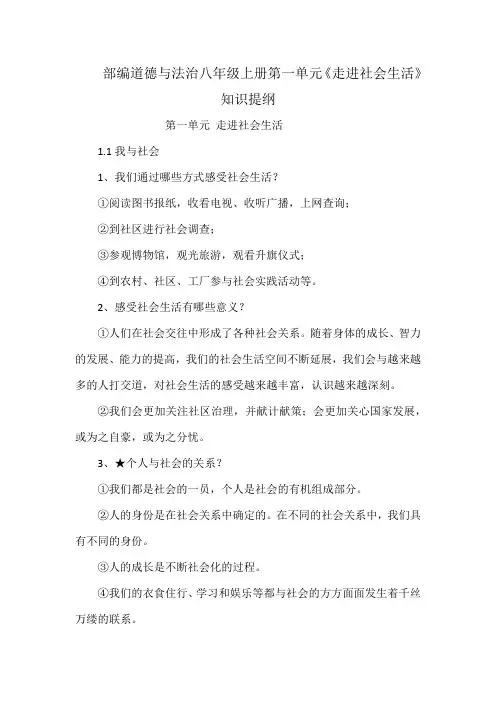 部编道德与法治八年级上册第一单元《走进社会生活》知识提纲

第一单元 走进社会生活

1.1 我与社会

1、我们通过哪些方式感受社会生活？

①阅读图书报纸，收看电视、收听广播，上网查询；

②到社区进行社会调查；

③参观博物馆，观光旅游，观看升旗仪式；

④到农村、社区、工厂参与社会实践活动等。

2、感受社会生活有哪些意义？

①人们在社会交往中形成了各种社会关系。随着身体的成长、智力的发展、能力的提高，我们的社会生活空间不断延展，我们会与越来越多的人打交道，对社会生活的感受越来越丰富，认识越来越深刻。

②我们会更加关注社区治理，并献计献策；会更加关心国家发展，或为之自豪，或为之分忧。

3、★个人与社会的关系？

①我们都是社会的一员，个人是社会的有机组成部分。

②人的身份是在社会关系中确定的。在不同的社会关系中，我们具有不同的身份。

③人的成长是不断社会化的过程。

④我们的衣食住行、学习和娱乐等都与社会的方方面面发生着千丝万缕的联系。